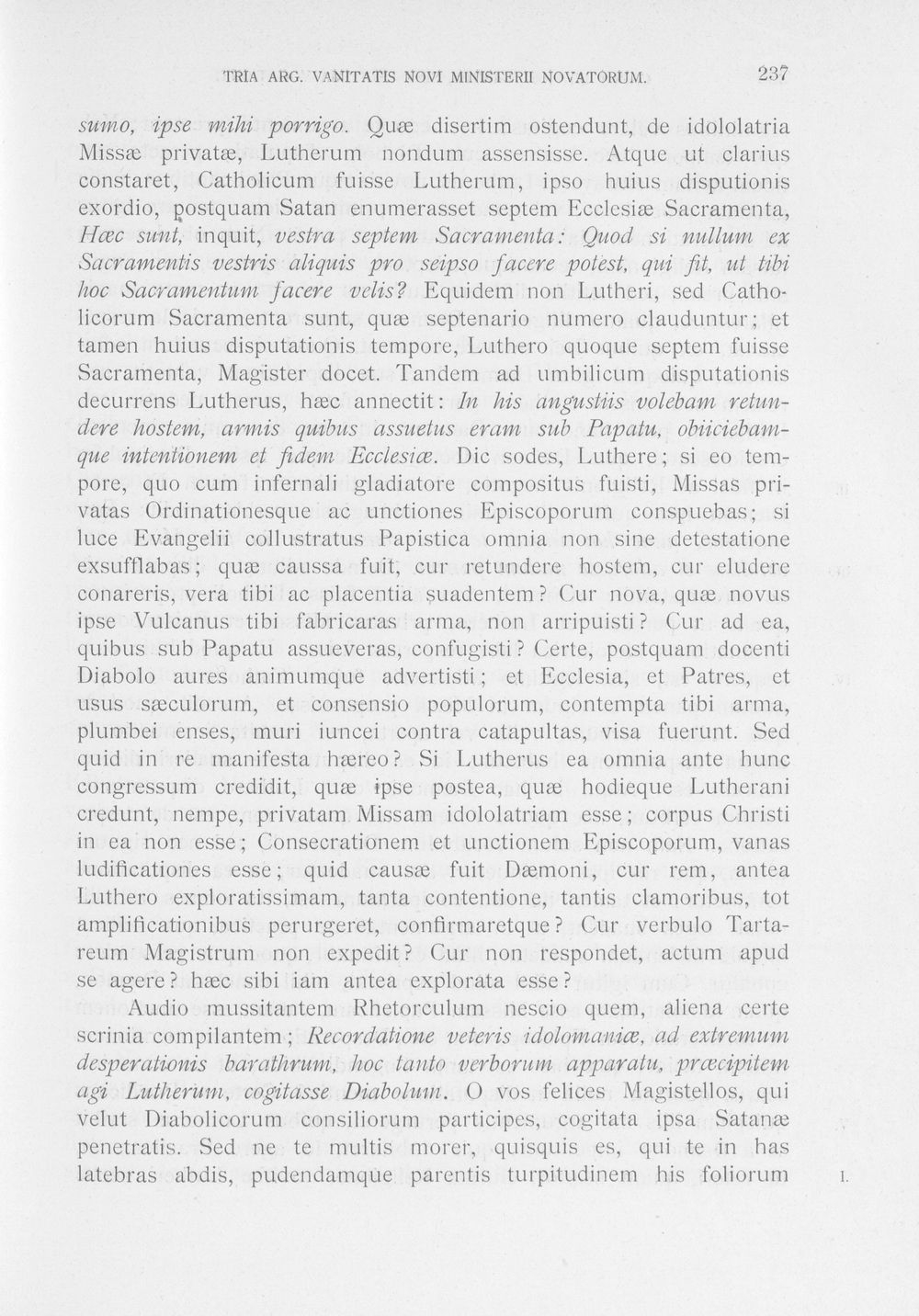 TRIA ARG. VANITATIS NOVI MINISTERII NOVATORUM. 237

sumo, ipse mihi porrigo. Quæ disertim ostendunt, de idololatria Missæ privatæ, Lutherum nondum assensisse. Atque ut clarius constaret, Catholicum fuisse Lutherum, ipso huius disputionis exordio, postquam Satan enumerasset septem Ecclesiæ Sacramenta, Hæc sunt, inquit, vestra septem Sacramenta: Quod si nullum ex Sacramentis vestris aliquis pro seipso facere potest, qui fit, ut tibi hoc Sacramentum facere velis? Equidem non Lutheri, sed Catholicorum Sacramenta sunt, quæ septenario numero clauduntur; et tamen huius disputationis tempore, Luthero quoque septem fuisse Sacramenta, Magister docet. Tandem ad umbilicum disputationis decurrens Lutherus, hæc annectit: In his angustiis volebam retundere hostem, armis quibus assuetus eram sub Papatu, obiiciebamque intentionem et fidem Ecclesiæ. Dic sodes, Luthere; si eo tempore, quo cum infernali gladiatore compositus fuisti, Missas privatas Ordinationesque ac unctiones Episcoporum conspuebas; si luce Evangelii collustratus Papistica omnia non sine detestatione exsufflabas; quæ caussa fuit, cur retundere hostem, cur eludere conareris, vera tibi ac placentia suadentem? Cur nova, quæ novus ipse Vulcanus tibi fabricaras arma, non arripuisti? Cur ad ea, quibus sub Papatu assueveras, confugisti? Certe, postquam docenti Diabolo aures animumque advertisti; et Ecclesia, et Patres, et usus sæculorum, et consensio populorum, contempta tibi arma, plumbei enses, muri iuncei contra catapultas, visa fuerunt. Sed quid in re manifesta hæreo? Si Lutherus ea omnia ante hunc congressum credidit, quæ ipse postea, quæ hodieque Lutherani credunt, nempe, privatam Missam idololatriam esse; corpus Christi in ea non esse; Consecrationem et unctionem Episcoporum, vanas ludificationes esse; quid causæ fuit Dæmoni, cur rem, antea Luthero exploratissimam, tanta contentione, tantis clamoribus, tot amplificationibus perurgeret, confirmaretque? Cur verbulo Tartareum Magistrum non expedit? Cur non respondet, actum apud se agere? hæc sibi iam antea explorata esse?

Audio mussitantem Rhetorculum nescio quem, aliena certe scrinia compilantem; Recordatione veteris idolomaniæ, ad extremum desperationis barathrum, hoc tanto verborum apparatu, præcipitem agi Lutherum, cogitasse Diabolum. O vos felices Magistellos, qui velut Diabolicorum consiliorum participes, cogitata ipsa Satanæ penetratis. Sed ne te multis morer, quisquis es, qui te in has latebras abdis, pudendamque parentis turpitudinem his foliorum

I.